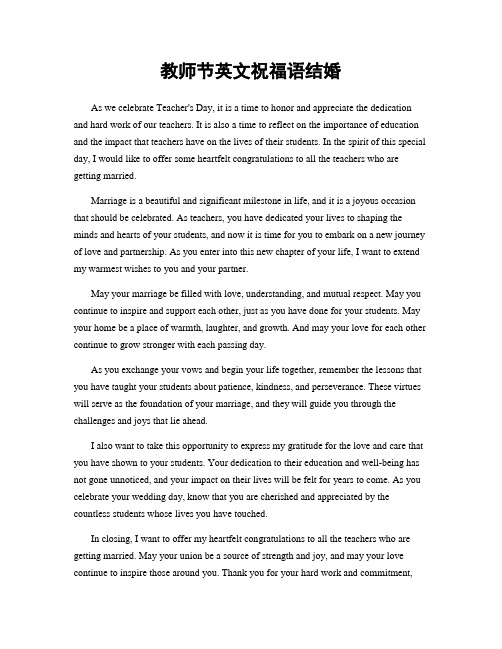 教师节英文祝福语结婚

As we celebrate Teacher's Day, it is a time to honor and appreciate the dedication and hard work of our teachers. It is also a time to reflect on the importance of education and the impact that teachers have on the lives of their students. In the spirit of this special day, I would like to offer some heartfelt congratulations to all the teachers who are getting married.

Marriage is a beautiful and significant milestone in life, and it is a joyous occasion that should be celebrated. As teachers, you have dedicated your lives to shaping the minds and hearts of your students, and now it is time for you to embark on a new journey of love and partnership. As you enter into this new chapter of your life, I want to extend my warmest wishes to you and your partner.

May your marriage be filled with love, understanding, and mutual respect. May you continue to inspire and support each other, just as you have done for your students. May your home be a place of warmth, laughter, and growth. And may your love for each other continue to grow stronger with each passing day.

As you exchange your vows and begin your life together, remember the lessons that you have taught your students about patience, kindness, and perseverance. These virtues will serve as the foundation of your marriage, and they will guide you through the challenges and joys that lie ahead.

I also want to take this opportunity to express my gratitude for the love and care that you have shown to your students. Your dedication to their education and well-being has not gone unnoticed, and your impact on their lives will be felt for years to come. As you celebrate your wedding day, know that you are cherished and appreciated by the countless students whose lives you have touched.

In closing, I want to offer my heartfelt congratulations to all the teachers who are getting married. May your union be a source of strength and joy, and may your love continue to inspire those around you. Thank you for your hard work and commitment,